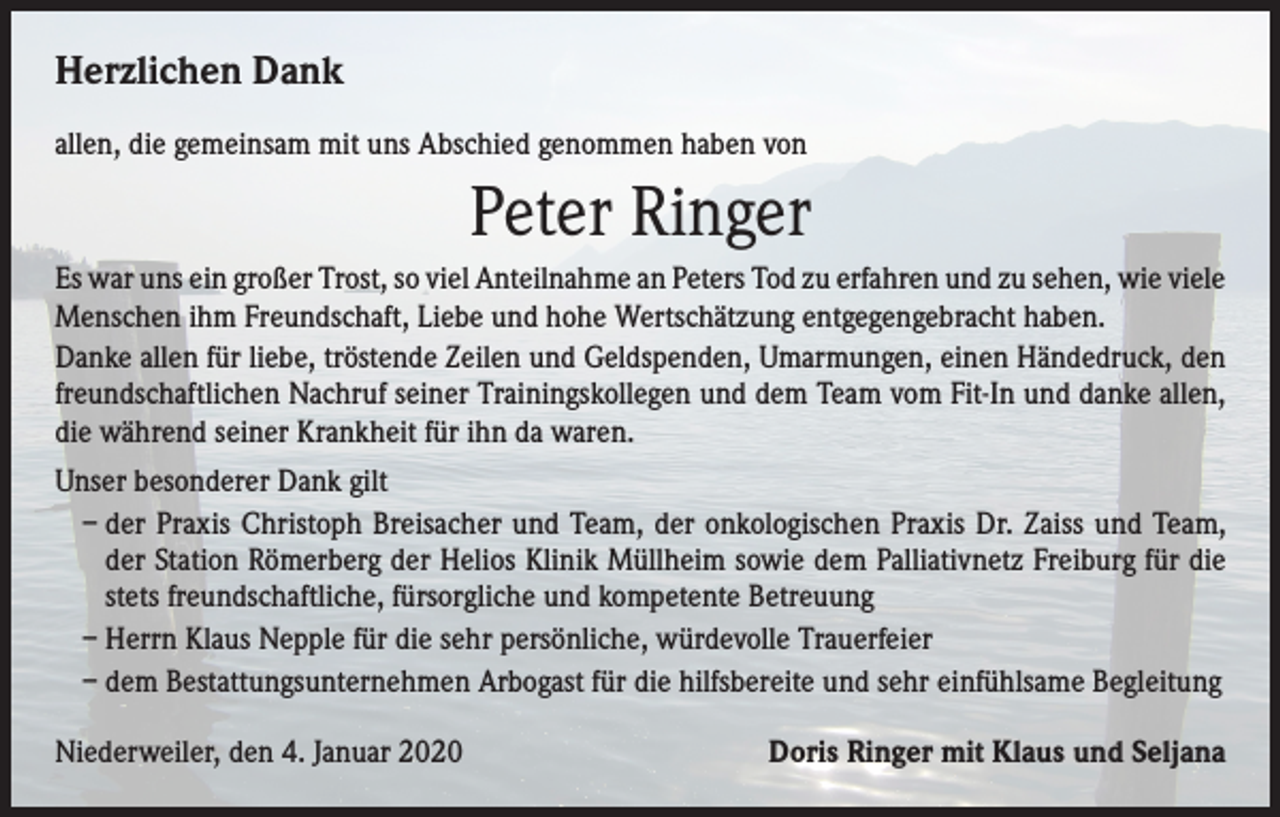 Herzlichen Dank

allen, die gemeinsam mit uns Abschied genommen haben von

Peter Ringer

Es war uns ein großer Trost, so viel Anteilnahme an Peters Tod zu erfahren und zu sehen, wie viele Menschen ihm Freundschaft, Liebe und hohe Wertschätzung entgegengebracht haben.
Danke allen für liebe, tröstende Zeilen und Geldspenden, Umarmungen, einen Händedruck, den freundschaftlichen Nachruf seiner Trainingskollegen und dem Team vom Fit-In und danke allen, die während seiner Krankheit für ihn da waren.

Unser besonderer Dank gilt

– der Praxis Christoph Breisacher und Team, der onkologischen Praxis Dr. Zaiss und Team, der Station Römerberg der Helios Klinik Müllheim sowie dem Palliativnetz Freiburg für die stets freundschaftliche, fürsorgliche und kompetente Betreuung

– Herrn Klaus Nepple für die sehr persönliche, würdevolle Trauerfeier

– dem Bestattungsunternehmen Arbogast für die hilfsbereite und sehr einfühlsame Begleitung

Niederweiler, den 4. Januar 2020

Doris Ringer mit Klaus und Seljana